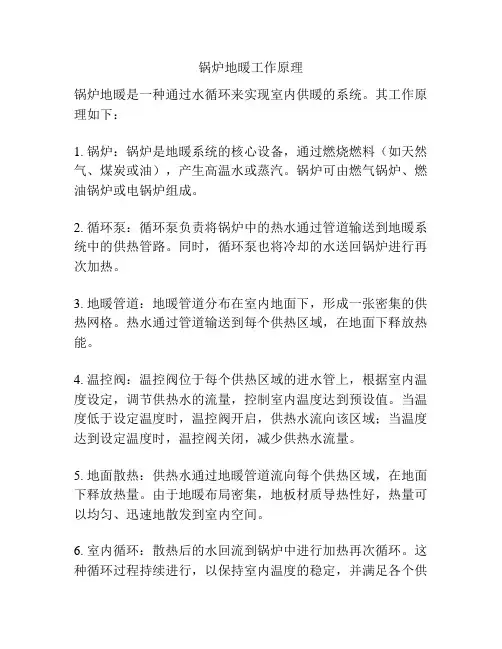 锅炉地暖工作原理

锅炉地暖是一种通过水循环来实现室内供暖的系统。其工作原理如下：

1. 锅炉：锅炉是地暖系统的核心设备，通过燃烧燃料（如天然气、煤炭或油），产生高温水或蒸汽。锅炉可由燃气锅炉、燃油锅炉或电锅炉组成。

2. 循环泵：循环泵负责将锅炉中的热水通过管道输送到地暖系统中的供热管路。同时，循环泵也将冷却的水送回锅炉进行再次加热。

3. 地暖管道：地暖管道分布在室内地面下，形成一张密集的供热网格。热水通过管道输送到每个供热区域，在地面下释放热能。

4. 温控阀：温控阀位于每个供热区域的进水管上，根据室内温度设定，调节供热水的流量，控制室内温度达到预设值。当温度低于设定温度时，温控阀开启，供热水流向该区域；当温度达到设定温度时，温控阀关闭，减少供热水流量。

5. 地面散热：供热水通过地暖管道流向每个供热区域，在地面下释放热量。由于地暖布局密集，地板材质导热性好，热量可以均匀、迅速地散发到室内空间。

6. 室内循环：散热后的水回流到锅炉中进行加热再次循环。这种循环过程持续进行，以保持室内温度的稳定，并满足各个供